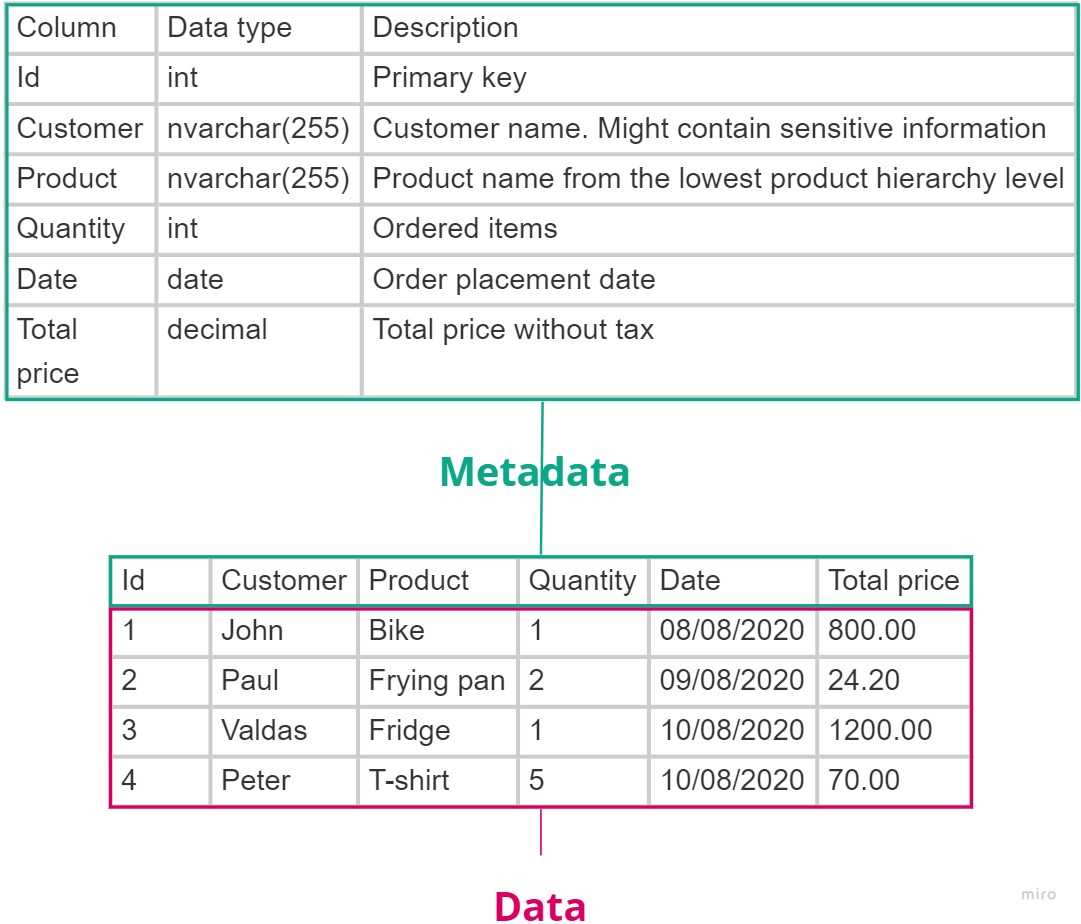 | Column | Data type | Description |
|---|---|---|
| Id | int | Primary key |
| Customer | nvarchar(255) | Customer name. Might contain sensitive information |
| Product | nvarchar(255) | Product name from the lowest product hierarchy level |
| Quantity | int | Ordered items |
| Date | date | Order placement date |
| Total price | decimal | Total price without tax |

Metadata

| Id | Customer | Product | Quantity | Date | Total price |
|---|---|---|---|---|---|
| 1 | John | Bike | 1 | 08/08/2020 | 800.00 |
| 2 | Paul | Frying pan | 2 | 09/08/2020 | 24.20 |
| 3 | Valdas | Fridge | 1 | 10/08/2020 | 1200.00 |
| 4 | Peter | T-shirt | 5 | 10/08/2020 | 70.00 |

Data

miro